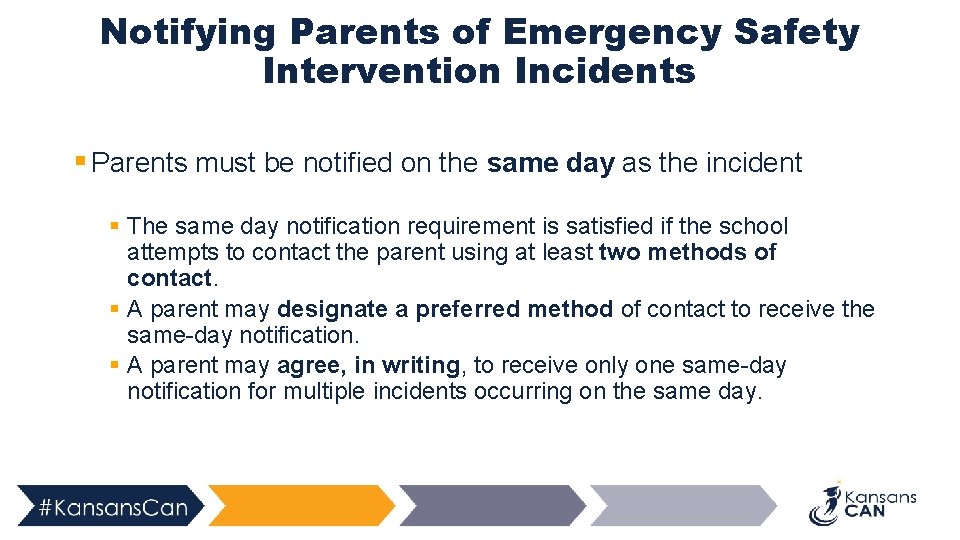 Notifying Parents of Emergency Safety Intervention Incidents

▪ Parents must be notified on the same day as the incident

▪ The same day notification requirement is satisfied if the school attempts to contact the parent using at least two methods of contact.
▪ A parent may designate a preferred method of contact to receive the same-day notification.
▪ A parent may agree, in writing, to receive only one same-day notification for multiple incidents occurring on the same day.

#KansansCan

Kansans CAN